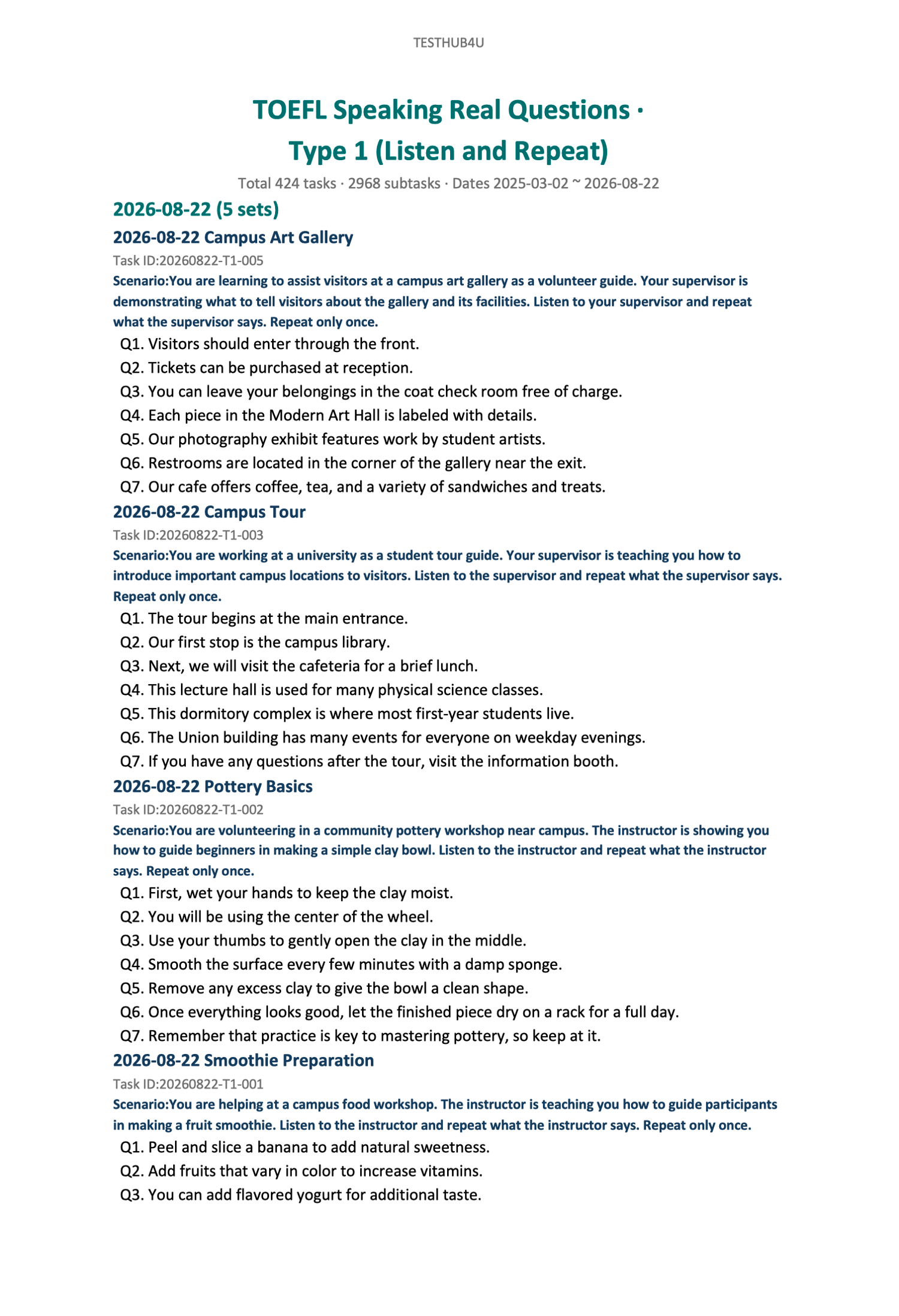 TESTHUB4U

TOEFL Speaking Real Questions · Type 1 (Listen and Repeat)

Total 424 tasks · 2968 subtasks · Dates 2025-03-02 ~ 2026-08-22

2026-08-22 (5 sets)

2026-08-22 Campus Art Gallery

Task ID:20260822-T1-005

Scenario:You are learning to assist visitors at a campus art gallery as a volunteer guide. Your supervisor is demonstrating what to tell visitors about the gallery and its facilities. Listen to your supervisor and repeat what the supervisor says. Repeat only once.

Q1. Visitors should enter through the front.
Q2. Tickets can be purchased at reception.
Q3. You can leave your belongings in the coat check room free of charge.
Q4. Each piece in the Modern Art Hall is labeled with details.
Q5. Our photography exhibit features work by student artists.
Q6. Restrooms are located in the corner of the gallery near the exit.
Q7. Our cafe offers coffee, tea, and a variety of sandwiches and treats.

2026-08-22 Campus Tour

Task ID:20260822-T1-003

Scenario:You are working at a university as a student tour guide. Your supervisor is teaching you how to introduce important campus locations to visitors. Listen to the supervisor and repeat what the supervisor says. Repeat only once.

Q1. The tour begins at the main entrance.
Q2. Our first stop is the campus library.
Q3. Next, we will visit the cafeteria for a brief lunch.
Q4. This lecture hall is used for many physical science classes.
Q5. This dormitory complex is where most first-year students live.
Q6. The Union building has many events for everyone on weekday evenings.
Q7. If you have any questions after the tour, visit the information booth.

2026-08-22 Pottery Basics

Task ID:20260822-T1-002

Scenario:You are volunteering in a community pottery workshop near campus. The instructor is showing you how to guide beginners in making a simple clay bowl. Listen to the instructor and repeat what the instructor says. Repeat only once.

Q1. First, wet your hands to keep the clay moist.
Q2. You will be using the center of the wheel.
Q3. Use your thumbs to gently open the clay in the middle.
Q4. Smooth the surface every few minutes with a damp sponge.
Q5. Remove any excess clay to give the bowl a clean shape.
Q6. Once everything looks good, let the finished piece dry on a rack for a full day.
Q7. Remember that practice is key to mastering pottery, so keep at it.

2026-08-22 Smoothie Preparation

Task ID:20260822-T1-001

Scenario:You are helping at a campus food workshop. The instructor is teaching you how to guide participants in making a fruit smoothie. Listen to the instructor and repeat what the instructor says. Repeat only once.

Q1. Peel and slice a banana to add natural sweetness.
Q2. Add fruits that vary in color to increase vitamins.
Q3. You can add flavored yogurt for additional taste.